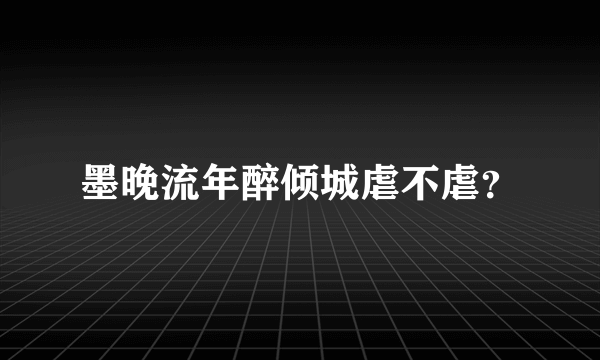 墨晚流年醉倾城虐不虐?